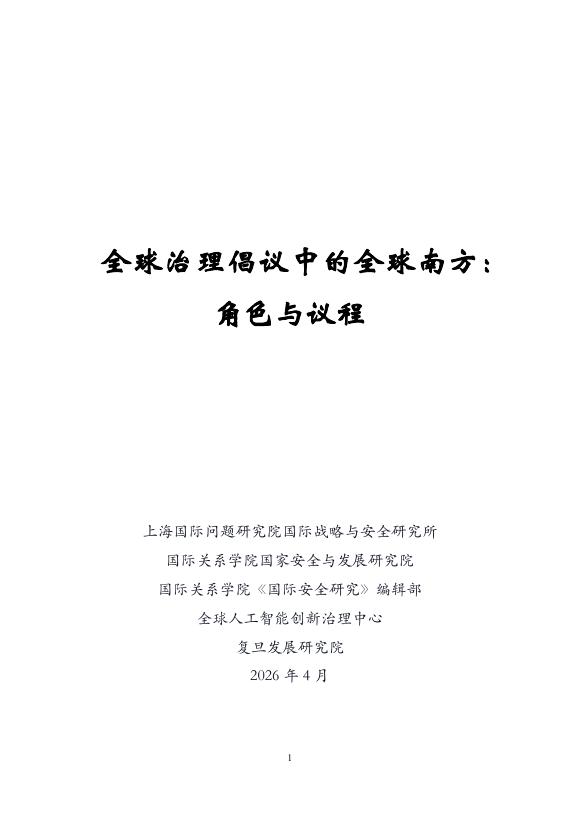 全球治理倡议中的全球南方：

角色与议程

上海国际问题研究院国际战略与安全研究所

国际关系学院国家安全与发展研究院

国际关系学院《国际安全研究》编辑部

全球人工智能创新治理中心

复旦发展研究院

2026年4月

1